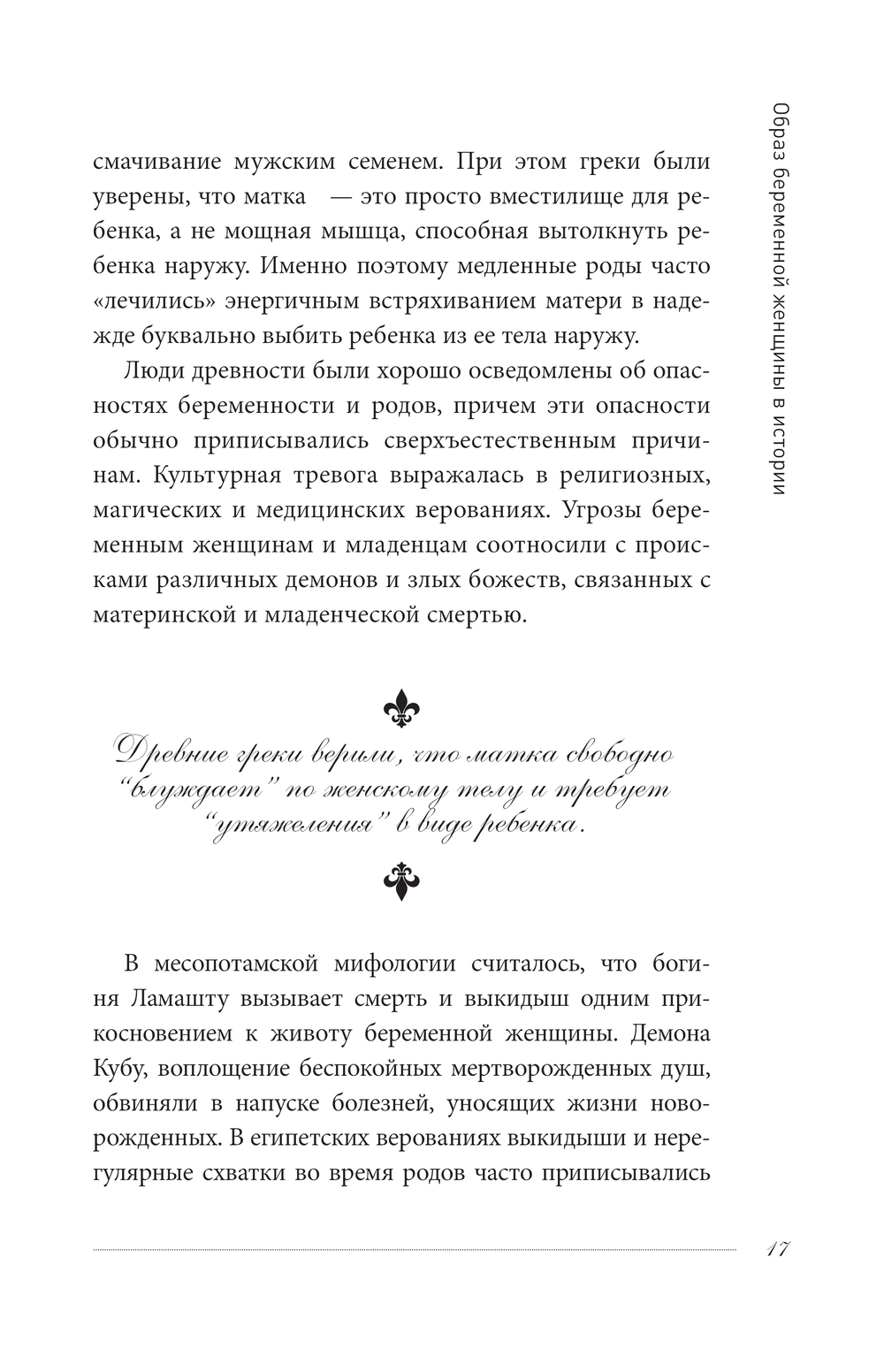 Образ беременной женщины в истории

смачивание мужским семенем. При этом греки были уверены, что матка — это просто вместилище для ребенка, а не мощная мышца, способная вытолкнуть ребенка наружу. Именно поэтому медленные роды часто «лечились» энергичным встряхиванием матери в надежде буквально выбить ребенка из ее тела наружу.

Люди древности были хорошо осведомлены об опасностях беременности и родов, причем эти опасности обычно приписывались сверхъестественным причинам. Культурная тревога выражалась в религиозных, магических и медицинских верованиях. Угрозы беременным женщинам и младенцам соотносили с происками различных демонов и злых божеств, связанных с материнской и младенческой смертью.

Древние греки верили, что матка свободно "блуждает" по женскому телу и требует "утяжеления" в виде ребенка.

В месопотамской мифологии считалось, что богиня Ламашту вызывает смерть и выкидыш одним прикосновением к животу беременной женщины. Демона Кубу, воплощение беспокойных мертворожденных душ, обвиняли в напуске болезней, уносящих жизни новорожденных. В египетских верованиях выкидыши и нерегулярные схватки во время родов часто приписывались

17